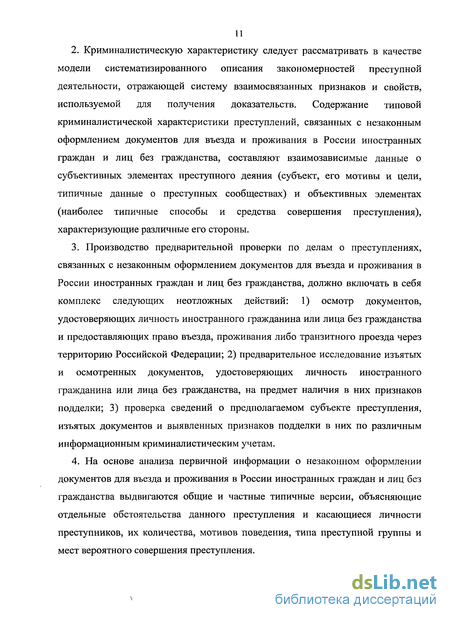 11

2. Криминалистическую характеристику следует рассматривать в качестве модели систематизированного описания закономерностей преступной деятельности, отражающей систему взаимосвязанных признаков и свойств, используемой для получения доказательств. Содержание типовой криминалистической характеристики преступлений, связанных с незаконным оформлением документов для въезда и проживания в России иностранных граждан и лиц без гражданства, составляют взаимозависимые данные о субъективных элементах преступного деяния (субъект, его мотивы и цели, типичные данные о преступных сообществах) и объективных элементах (наиболее типичные способы и средства совершения преступления), характеризующие различные его стороны.

3. Производство предварительной проверки по делам о преступлениях, связанных с незаконным оформлением документов для въезда и проживания в России иностранных граждан и лиц без гражданства, должно включать в себя комплекс следующих неотложных действий: 1) осмотр документов, удостоверяющих личность иностранного гражданина или лица без гражданства и предоставляющих право въезда, проживания либо транзитного проезда через территорию Российской Федерации; 2) предварительное исследование изъятых и осмотренных документов, удостоверяющих личность иностранного гражданина или лица без гражданства, на предмет наличия в них признаков подделки; 3) проверка сведений о предполагаемом субъекте преступления, изъятых документов и выявленных признаков подделки в них по различным информационным криминалистическим учетам.

4. На основе анализа первичной информации о незаконном оформлении документов для въезда и проживания в России иностранных граждан и лиц без гражданства выдвигаются общие и частные типичные версии, объясняющие отдельные обстоятельства данного преступления и касающиеся личности преступников, их количества, мотивов поведения, типа преступной группы и мест вероятного совершения преступления.

dsLib.net
библиотека диссертаций